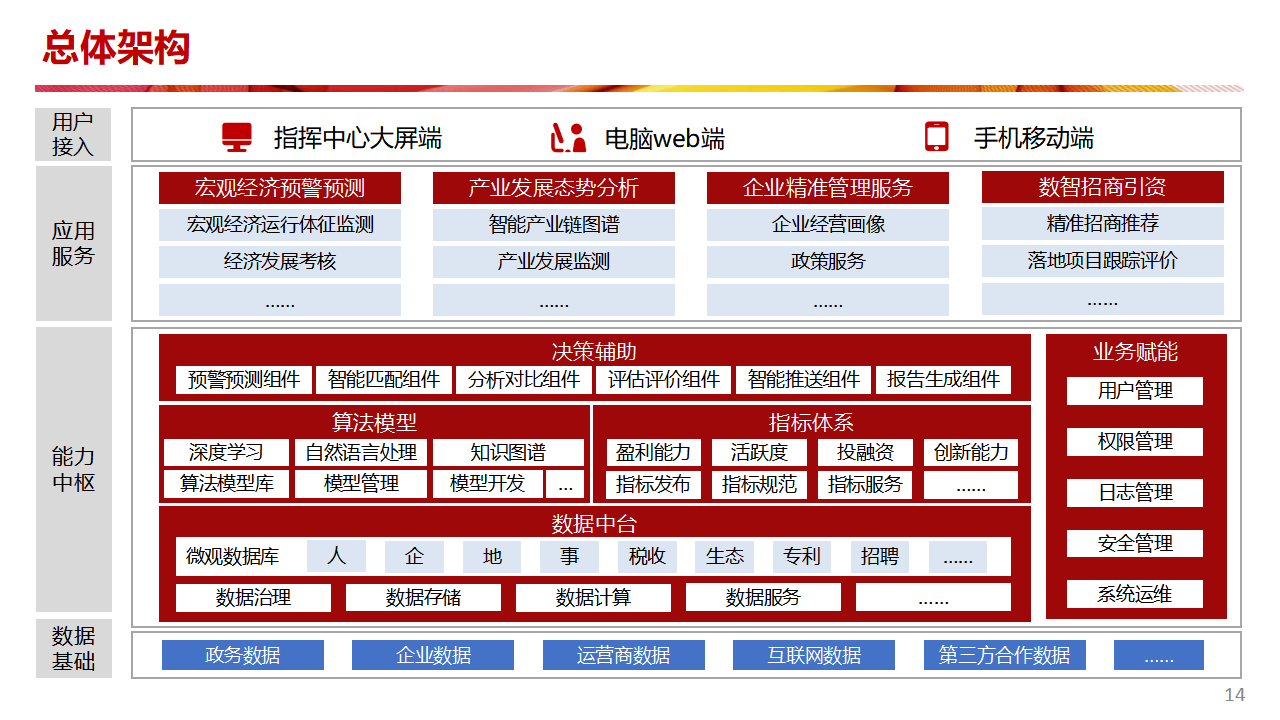 总体架构

用户接入
指挥中心大屏端
电脑web端
手机移动端

应用服务
宏观经济预警预测
宏观经济运行体征监测
经济发展考核
......
产业发展态势分析
智能产业链图谱
产业发展监测
......
企业精准管理服务
企业经营画像
政策服务
......
数智招商引资
精准招商推荐
落地项目跟踪评价
......

能力中枢
决策辅助
预警预测组件
智能匹配组件
分析对比组件
评估评价组件
智能推送组件
报告生成组件

算法模型
深度学习
自然语言处理
知识图谱
算法模型库
模型管理
模型开发
...

指标体系
盈利能力
活跃度
投融资
创新能力
指标发布
指标规范
指标服务
......

数据中台
微观数据库
人
企
地
事
税收
生态
专利
招聘
......
数据治理
数据存储
数据计算
数据服务
......

业务赋能
用户管理
权限管理
日志管理
安全管理
系统运维

数据基础
政务数据
企业数据
运营商数据
互联网数据
第三方合作数据
......

14